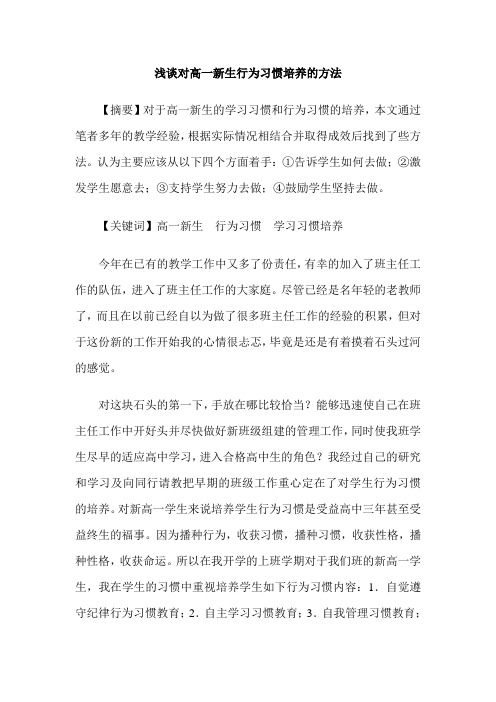 浅谈对高一新生行为习惯培养的方法

【摘要】对于高一新生的学习习惯和行为习惯的培养，本文通过笔者多年的教学经验，根据实际情况相结合并取得成效后找到了些方法。认为主要应该从以下四个方面着手：①告诉学生如何去做；②激发学生愿意去；③支持学生努力去做；④鼓励学生坚持去做。

【关键词】高一新生　行为习惯　学习习惯培养

今年在已有的教学工作中又多了份责任，有幸的加入了班主任工作的队伍，进入了班主任工作的大家庭。尽管已经是名年轻的老教师了，而且在以前已经自以为做了很多班主任工作的经验的积累，但对于这份新的工作开始我的心情很忐忑，毕竟是还是有着摸着石头过河的感觉。

对这块石头的第一下，手放在哪比较恰当？能够迅速使自己在班主任工作中开好头并尽快做好新班级组建的管理工作，同时使我班学生尽早的适应高中学习，进入合格高中生的角色？我经过自己的研究和学习及向同行请教把早期的班级工作重心定在了对学生行为习惯的培养。对新高一学生来说培养学生行为习惯是受益高中三年甚至受益终生的福事。因为播种行为，收获习惯，播种习惯，收获性格，播种性格，收获命运。所以在我开学的上班学期对于我们班的新高一学生，我在学生的习惯中重视培养学生如下行为习惯内容：1．自觉遵守纪律行为习惯教育；2．自主学习习惯教育；3．自我管理习惯教育；